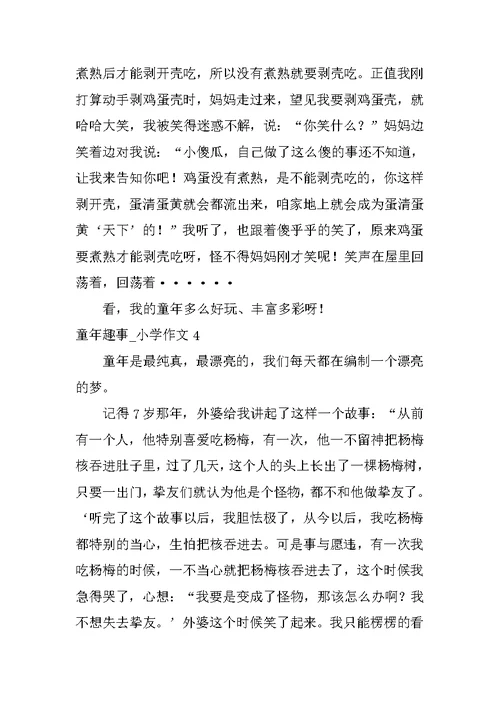 煮熟后才能剥开壳吃，所以没有煮熟就要剥壳吃。正值我刚打算动手剥鸡蛋壳时，妈妈走过来，望见我要剥鸡蛋壳，就哈哈大笑，我被笑得迷惑不解，说：“你笑什么？”妈妈边笑着边对我说：“小傻瓜，自己做了这么傻的事还不知道，让我来告知你吧！鸡蛋没有煮熟，是不能剥壳吃的，你这样剥开壳，蛋清蛋黄就会都流出来，咱家地上就会成为蛋清蛋黄‘天下’的！”我听了，也跟着傻乎乎的笑了，原来鸡蛋要煮熟才能剥壳吃呀，怪不得妈妈刚才笑呢！笑声在屋里回荡着，回荡着••••••

看，我的童年多么好玩、丰富多彩呀！

童年趣事_小学作文 4

童年是最纯真，最漂亮的，我们每天都在编制一个漂亮的梦。

记得 7 岁那年，外婆给我讲起了这样一个故事：“从前有一个人，他特别喜爱吃杨梅，有一次，他一不留神把杨梅核吞进肚子里，过了几天，这个人的头上长出了一棵杨梅树，只要一出门，挚友们就认为他是个怪物，都不和他做挚友了。‘听完了这个故事以后，我胆怯极了，从今以后，我吃杨梅都特别的当心，生怕把核吞进去。可是事与愿违，有一次我吃杨梅的时候，一不当心就把杨梅核吞进去了，这个时候我急得哭了，心想：“我要是变成了怪物，那该怎么办啊？我不想失去挚友。’外婆这个时候笑了起来。我只能楞楞的看